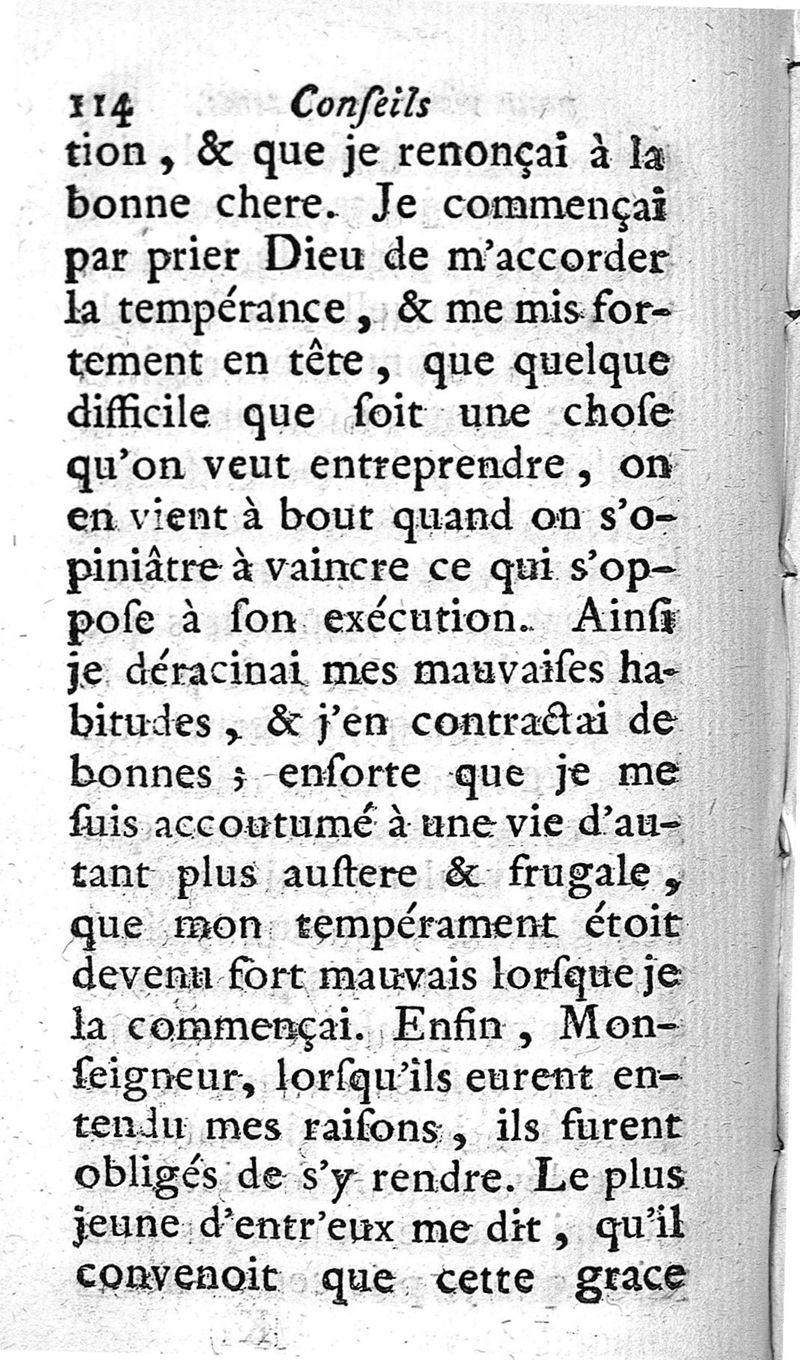 114 Conſeils

tion, & que je renonçai à la bonne chere. Je commençai par prier Dieu de m'accorder la tempérance, & me mis fortement en tête, que quelque difficile que ſoit une choſe qu'on veut entreprendre, on en vient à bout quand on s'opiniâtre à vaincre ce qui s'oppoſe à ſon exécution. Ainſi je déracinai mes mauvaiſes habitudes, & j'en contractai de bonnes; enſorte que je me ſuis accoutumé à une vie d'autant plus auſtere & frugale, que mon tempérament étoit devenu fort mauvais lorſque je la commençai. Enfin, Monſeigneur, lorſqu'ils eurent entendu mes raiſons, ils furent obligés de s'y rendre. Le plus jeune d'entr'eux me dit, qu'il convenoit que cette grace